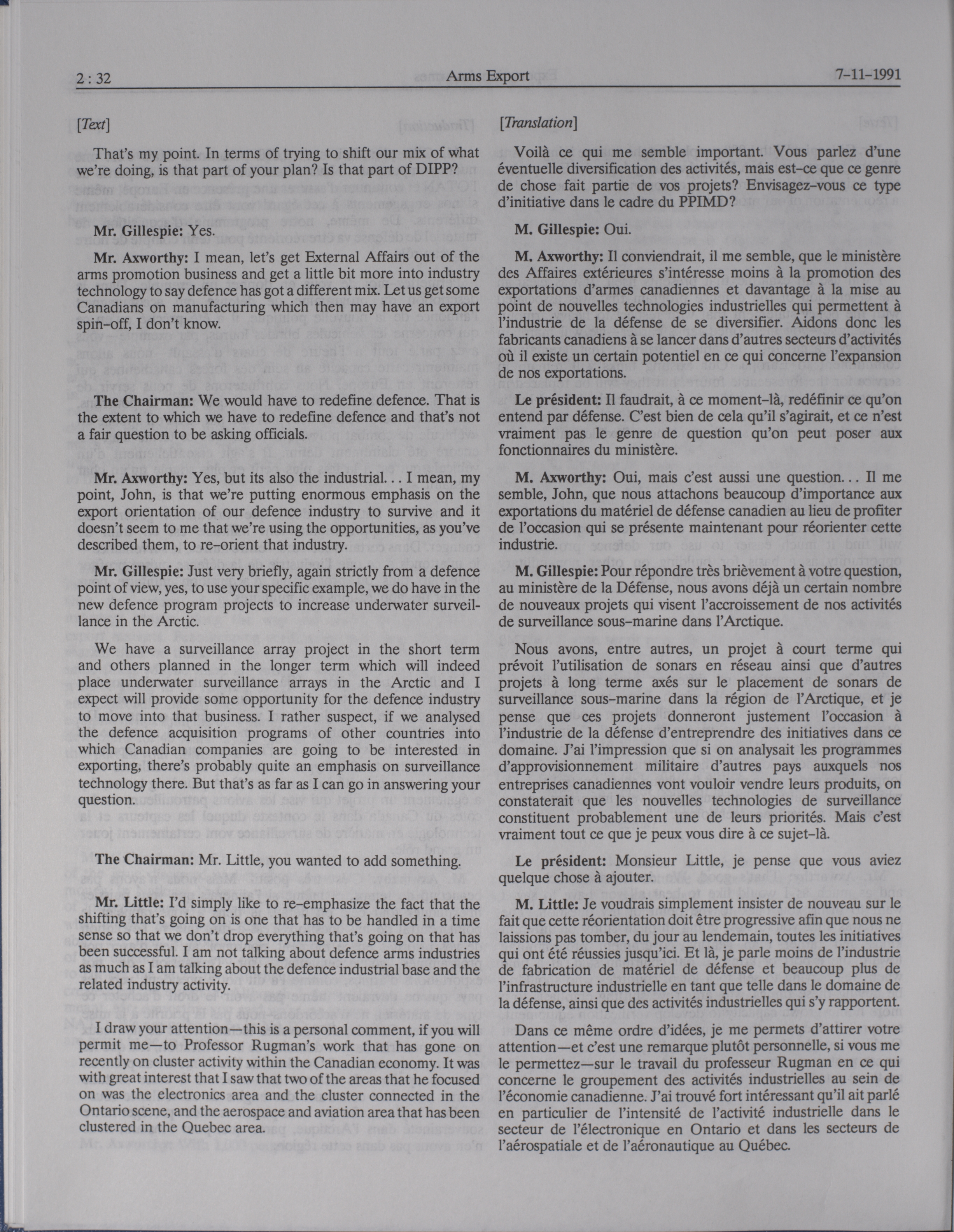 2 : 32 Arms Export 7-11-1991

[Text]

That's my point. In terms of trying to shift our mix of what we're doing, is that part of your plan? Is that part of DIPP?

Mr. Gillespie: Yes.

Mr. Axworthy: I mean, let's get External Affairs out of the arms promotion business and get a little bit more into industry technology to say defence has got a different mix. Let us get some Canadians on manufacturing which then may have an export spin-off, I don't know.

The Chairman: We would have to redefine defence. That is the extent to which we have to redefine defence and that's not a fair question to be asking officials.

Mr. Axworthy: Yes, but its also the industrial... I mean, my point, John, is that we're putting enormous emphasis on the export orientation of our defence industry to survive and it doesn't seem to me that we're using the opportunities, as you've described them, to re-orient that industry.

Mr. Gillespie: Just very briefly, again strictly from a defence point of view, yes, to use your specific example, we do have in the new defence program projects to increase underwater surveillance in the Arctic.

We have a surveillance array project in the short term and others planned in the longer term which will indeed place underwater surveillance arrays in the Arctic and I expect will provide some opportunity for the defence industry to move into that business. I rather suspect, if we analysed the defence acquisition programs of other countries into which Canadian companies are going to be interested in exporting, there's probably quite an emphasis on surveillance technology there. But that's as far as I can go in answering your question.

The Chairman: Mr. Little, you wanted to add something.

Mr. Little: I'd simply like to re-emphasize the fact that the shifting that's going on is one that has to be handled in a time sense so that we don't drop everything that's going on that has been successful. I am not talking about defence arms industries as much as I am talking about the defence industrial base and the related industry activity.

I draw your attention—this is a personal comment, if you will permit me—to Professor Rugman's work that has gone on recently on cluster activity within the Canadian economy. It was with great interest that I saw that two of the areas that he focused on was the electronics area and the cluster connected in the Ontario scene, and the aerospace and aviation area that has been clustered in the Quebec area.

[Translation]

Voilà ce qui me semble important. Vous parlez d'une éventuelle diversification des activités, mais est-ce que ce genre de chose fait partie de vos projets? Envisagez-vous ce type d'initiative dans le cadre du PPIMD?

M. Gillespie: Oui.

M. Axworthy: Il conviendrait, il me semble, que le ministère des Affaires extérieures s'intéresse moins à la promotion des exportations d'armes canadiennes et davantage à la mise au point de nouvelles technologies industrielles qui permettent à l'industrie de la défense de se diversifier. Aidons donc les fabricants canadiens à se lancer dans d'autres secteurs d'activités où il existe un certain potentiel en ce qui concerne l'expansion de nos exportations.

Le président: Il faudrait, à ce moment-là, redéfinir ce qu'on entend par défense. C'est bien de cela qu'il s'agirait, et ce n'est vraiment pas le genre de question qu'on peut poser aux fonctionnaires du ministère.

M. Axworthy: Oui, mais c'est aussi une question... Il me semble, John, que nous attachons beaucoup d'importance aux exportations du matériel de défense canadien au lieu de profiter de l'occasion qui se présente maintenant pour réorienter cette industrie.

M. Gillespie: Pour répondre très brièvement à votre question, au ministère de la Défense, nous avons déjà un certain nombre de nouveaux projets qui visent l'accroissement de nos activités de surveillance sous-marine dans l'Arctique.

Nous avons, entre autres, un projet à court terme qui prévoit l'utilisation de sonars en réseau ainsi que d'autres projets à long terme axés sur le placement de sonars de surveillance sous-marine dans la région de l'Arctique, et je pense que ces projets donneront justement l'occasion à l'industrie de la défense d'entreprendre des initiatives dans ce domaine. J'ai l'impression que si on analysait les programmes d'approvisionnement militaire d'autres pays auxquels nos entreprises canadiennes vont vouloir vendre leurs produits, on constaterait que les nouvelles technologies de surveillance constituent probablement une de leurs priorités. Mais c'est vraiment tout ce que je peux vous dire à ce sujet-là.

Le président: Monsieur Little, je pense que vous aviez quelque chose à ajouter.

M. Little: Je voudrais simplement insister de nouveau sur le fait que cette réorientation doit être progressive afin que nous ne laissions pas tomber, du jour au lendemain, toutes les initiatives qui ont été réussies jusqu'ici. Et là, je parle moins de l'industrie de fabrication de matériel de défense et beaucoup plus de l'infrastructure industrielle en tant que telle dans le domaine de la défense, ainsi que des activités industrielles qui s'y rapportent.

Dans ce même ordre d'idées, je me permets d'attirer votre attention—et c'est une remarque plutôt personnelle, si vous me le permettez—sur le travail du professeur Rugman en ce qui concerne le groupement des activités industrielles au sein de l'économie canadienne. J'ai trouvé fort intéressant qu'il ait parlé en particulier de l'intensité de l'activité industrielle dans le secteur de l'électronique en Ontario et dans les secteurs de l'aérospatiale et de l'aéronautique au Québec.